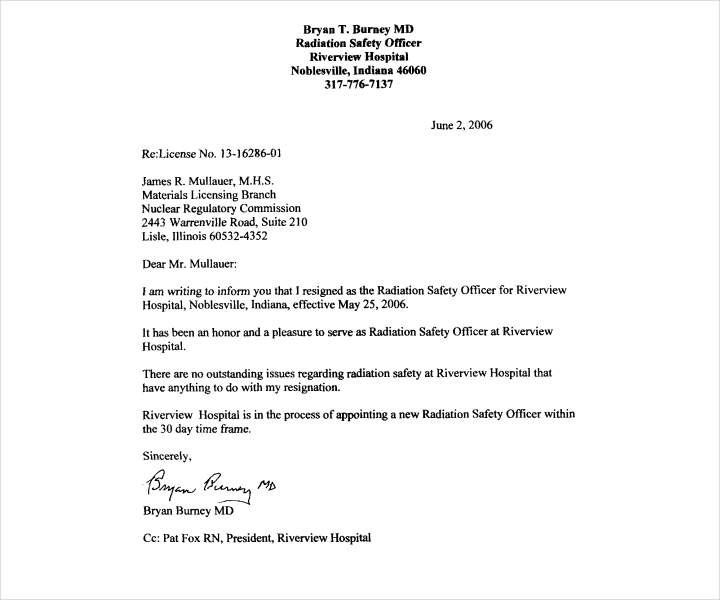 Bryan T. Burney MD
Radiation Safety Officer
Riverview Hospital
Noblesville, Indiana 46060
317-776-7137

June 2, 2006

Re:License No. 13-16286-01

James R. Mullauer, M.H.S.
Materials Licensing Branch
Nuclear Regulatory Commission
2443 Warrenville Road, Suite 210
Lisle, Illinois 60532-4352

Dear Mr. Mullauer:

I am writing to inform you that I resigned as the Radiation Safety Officer for Riverview Hospital, Noblesville, Indiana, effective May 25, 2006.

It has been an honor and a pleasure to serve as Radiation Safety Officer at Riverview Hospital.

There are no outstanding issues regarding radiation safety at Riverview Hospital that have anything to do with my resignation.

Riverview Hospital is in the process of appointing a new Radiation Safety Officer within the 30 day time frame.

Sincerely,

Bryan Burney MD

Bryan Burney MD

Cc: Pat Fox RN, President, Riverview Hospital